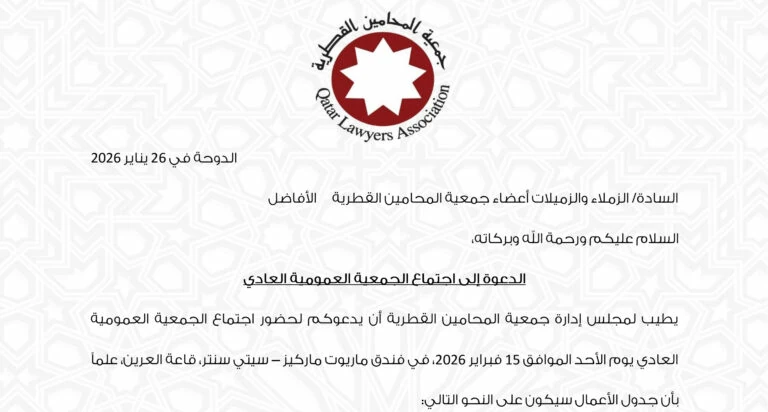 جمعية المحامين القطرية
Qatar Lawyers Association

الدوحة في 26 يناير 2026

السادة/ الزملاء والزميلات أعضاء جمعية المحامين القطرية الأفاضل

السلام عليكم ورحمة الله وبركاته،

الدعوة إلى اجتماع الجمعية العمومية العادي

يطيب لمجلس إدارة جمعية المحامين القطرية أن يدعوكم لحضور اجتماع الجمعية العمومية العادي يوم الأحد الموافق 15 فبراير 2026، في فندق ماريوت ماركيز – سيتي سنتر، قاعة العرين، علماً بأن جدول الأعمال سيكون على النحو التالي: